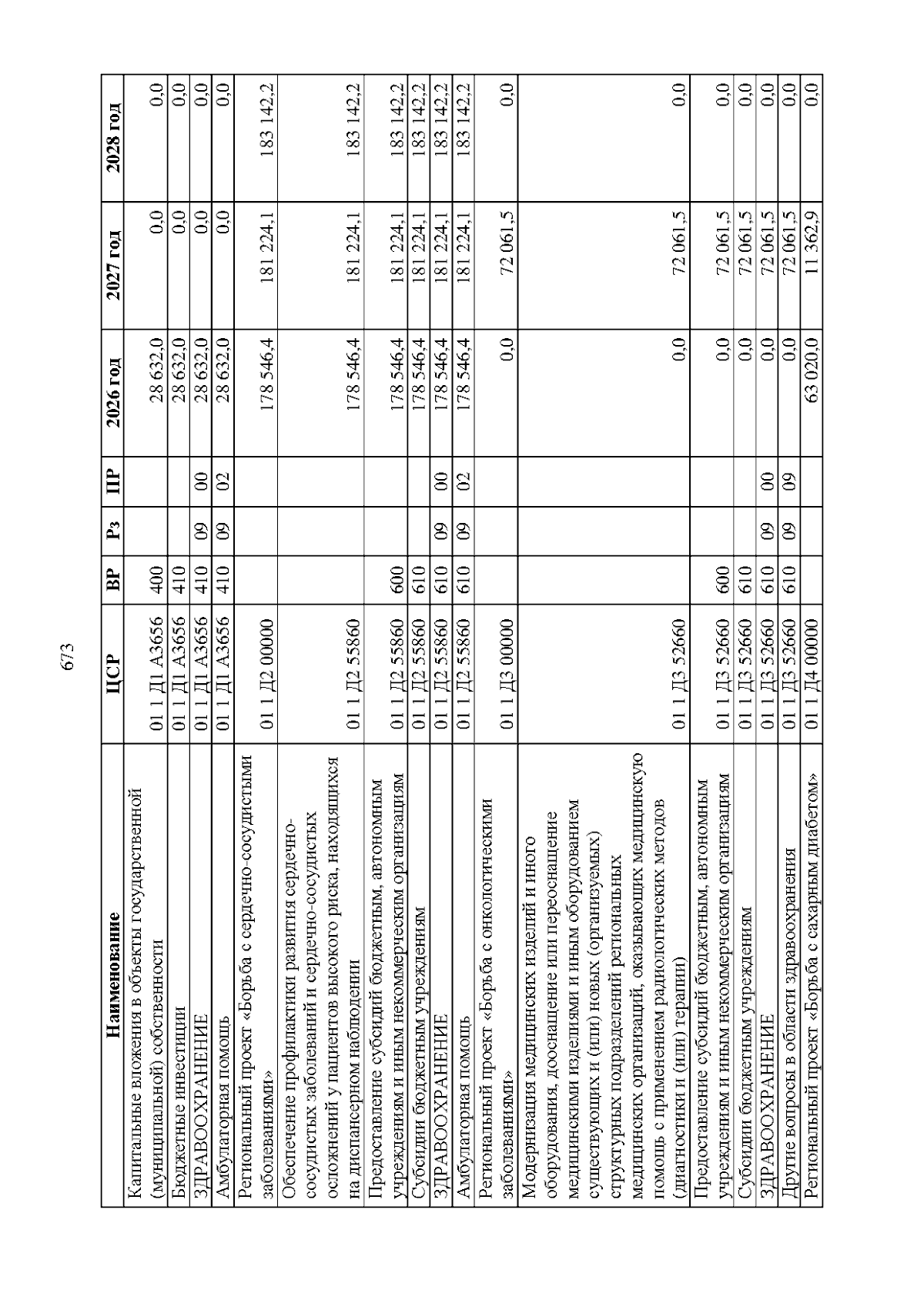 673

| Наименование | ЦСР | ВР | Рз | ПР | 2026 год | 2027 год | 2028 год |
|---|---|---|---|---|---|---|---|
| Капитальные вложения в объекты государственной (муниципальной) собственности | 01 1 Д1 А3656 | 400 | | | 28 632,0 | 0,0 | 0,0 |
| Бюджетные инвестиции | 01 1 Д1 А3656 | 410 | | | 28 632,0 | 0,0 | 0,0 |
| ЗДРАВООХРАНЕНИЕ | 01 1 Д1 А3656 | 410 | 09 | 00 | 28 632,0 | 0,0 | 0,0 |
| Амбулаторная помощь | 01 1 Д1 А3656 | 410 | 09 | 02 | 28 632,0 | 0,0 | 0,0 |
| Региональный проект «Борьба с сердечно-сосудистыми заболеваниями» | 01 1 Д2 00000 | | | | 178 546,4 | 181 224,1 | 183 142,2 |
| Обеспечение профилактики развития сердечно-сосудистых заболеваний и сердечно-сосудистых осложнений у пациентов высокого риска, находящихся на диспансерном наблюдении | 01 1 Д2 55860 | | | | 178 546,4 | 181 224,1 | 183 142,2 |
| Предоставление субсидий бюджетным, автономным учреждениям и иным некоммерческим организациям | 01 1 Д2 55860 | 600 | | | 178 546,4 | 181 224,1 | 183 142,2 |
| Субсидии бюджетным учреждениям | 01 1 Д2 55860 | 610 | | | 178 546,4 | 181 224,1 | 183 142,2 |
| ЗДРАВООХРАНЕНИЕ | 01 1 Д2 55860 | 610 | 09 | 00 | 178 546,4 | 181 224,1 | 183 142,2 |
| Амбулаторная помощь | 01 1 Д2 55860 | 610 | 09 | 02 | 178 546,4 | 181 224,1 | 183 142,2 |
| Региональный проект «Борьба с онкологическими заболеваниями» | 01 1 Д3 00000 | | | | 0,0 | 72 061,5 | 0,0 |
| Модернизация медицинских изделий и иного оборудования, дооснащение или переоснащение медицинскими изделиями и иным оборудованием существующих и (или) новых (организуемых) структурных подразделений региональных медицинских организаций, оказывающих медицинскую помощь с применением радиологических методов (диагностики и (или) терапии) | 01 1 Д3 52660 | | | | 0,0 | 72 061,5 | 0,0 |
| Предоставление субсидий бюджетным, автономным учреждениям и иным некоммерческим организациям | 01 1 Д3 52660 | 600 | | | 0,0 | 72 061,5 | 0,0 |
| Субсидии бюджетным учреждениям | 01 1 Д3 52660 | 610 | | | 0,0 | 72 061,5 | 0,0 |
| ЗДРАВООХРАНЕНИЕ | 01 1 Д3 52660 | 610 | 09 | 00 | 0,0 | 72 061,5 | 0,0 |
| Другие вопросы в области здравоохранения | 01 1 Д3 52660 | 610 | 09 | 09 | 0,0 | 72 061,5 | 0,0 |
| Региональный проект «Борьба с сахарным диабетом» | 01 1 Д4 00000 | | | | 63 020,0 | 11 362,9 | 0,0 |